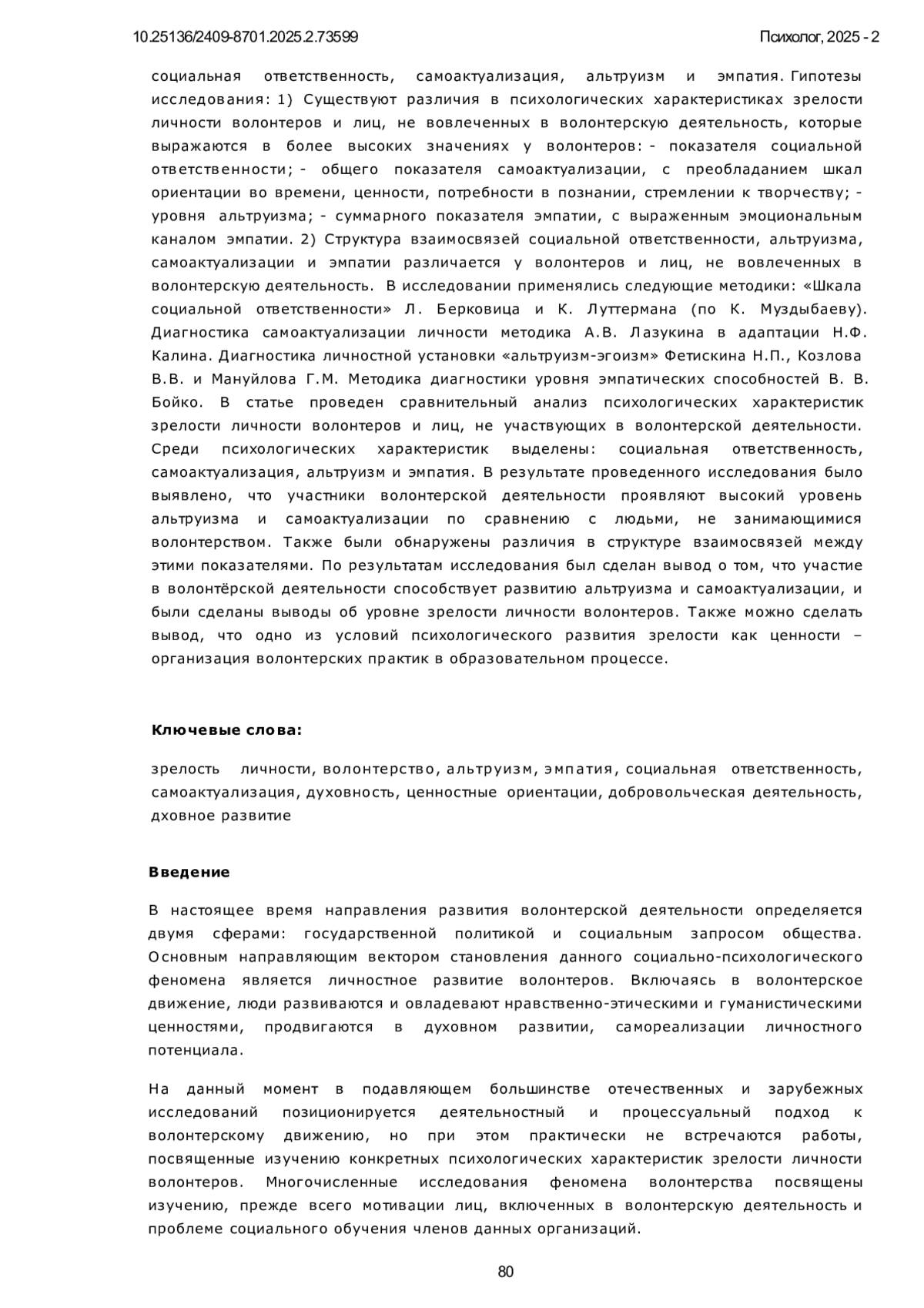 10.25136/2409-8701.2025.2.73599

Психолог, 2025 - 2

социальная ответственность, самоактуализация, альтруизм и эмпатия. Гипотезы исследования: 1) Существуют различия в психологических характеристиках зрелости личности волонтеров и лиц, не вовлеченных в волонтерскую деятельность, которые выражаются в более высоких значениях у волонтеров: - показателя социальной ответственности; - общего показателя самоактуализации, с преобладанием шкал ориентации во времени, ценности, потребности в познании, стремлении к творчеству; - уровня альтруизма; - суммарного показателя эмпатии, с выраженным эмоциональным каналом эмпатии. 2) Структура взаимосвязей социальной ответственности, альтруизма, самоактуализации и эмпатии различается у волонтеров и лиц, не вовлеченных в волонтерскую деятельность. В исследовании применялись следующие методики: «Шкала социальной ответственности» Л. Берковица и К. Луттермана (по К. Муздыбаеву). Диагностика самоактуализации личности методика А.В. Лазукина в адаптации Н.Ф. Калина. Диагностика личностной установки «альтруизм-эгоизм» Фетискина Н.П., Козлова В.В. и Мануйлова Г.М. Методика диагностики уровня эмпатических способностей В. В. Бойко. В статье проведен сравнительный анализ психологических характеристик зрелости личности волонтеров и лиц, не участвующих в волонтерской деятельности. Среди психологических характеристик выделены: социальная ответственность, самоактуализация, альтруизм и эмпатия. В результате проведенного исследования было выявлено, что участники волонтерской деятельности проявляют высокий уровень альтруизма и самоактуализации по сравнению с людьми, не занимающимися волонтерством. Также были обнаружены различия в структуре взаимосвязей между этими показателями. По результатам исследования был сделан вывод о том, что участие в волонтёрской деятельности способствует развитию альтруизма и самоактуализации, и были сделаны выводы об уровне зрелости личности волонтеров. Также можно сделать вывод, что одно из условий психологического развития зрелости как ценности – организация волонтерских практик в образовательном процессе.

Ключевые слова:

зрелость личности, волонтерство, альтруизм, эмпатия, социальная ответственность, самоактуализация, духовность, ценностные ориентации, добровольческая деятельность, дховное развитие

Введение

В настоящее время направления развития волонтерской деятельности определяется двумя сферами: государственной политикой и социальным запросом общества. Основным направляющим вектором становления данного социально-психологического феномена является личностное развитие волонтеров. Включаясь в волонтерское движение, люди развиваются и овладевают нравственно-этическими и гуманистическими ценностями, продвигаются в духовном развитии, самореализации личностного потенциала.

На данный момент в подавляющем большинстве отечественных и зарубежных исследований позиционируется деятельностный и процессуальный подход к волонтерскому движению, но при этом практически не встречаются работы, посвященные изучению конкретных психологических характеристик зрелости личности волонтеров. Многочисленные исследования феномена волонтерства посвящены изучению, прежде всего мотивации лиц, включенных в волонтерскую деятельность и проблеме социального обучения членов данных организаций.

80